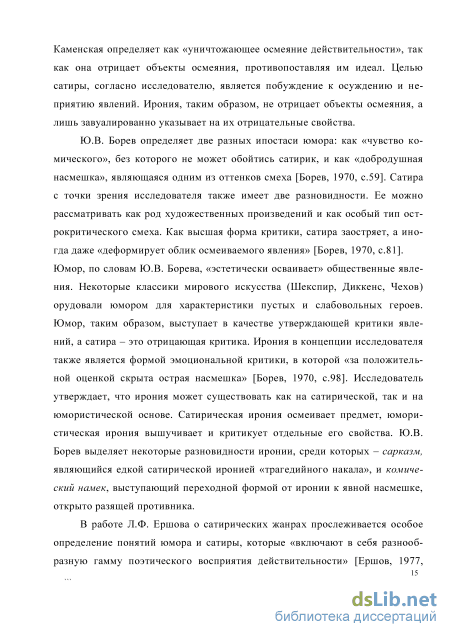 Каменская определяет как «уничтожающее осмеяние действительности», так как она отрицает объекты осмеяния, противопоставляя им идеал. Целью сатиры, согласно исследователю, является побуждение к осуждению и неприятию явлений. Ирония, таким образом, не отрицает объекты осмеяния, а лишь завуалированно указывает на их отрицательные свойства.

Ю.В. Борев определяет две разных ипостаси юмора: как «чувство комического», без которого не может обойтись сатирик, и как «добродушная насмешка», являющаяся одним из оттенков смеха [Борев, 1970, с.59]. Сатира с точки зрения исследователя также имеет две разновидности. Ее можно рассматривать как род художественных произведений и как особый тип острокритического смеха. Как высшая форма критики, сатира заостряет, а иногда даже «деформирует облик осмеиваемого явления» [Борев, 1970, с.81]. Юмор, по словам Ю.В. Борева, «эстетически осваивает» общественные явления. Некоторые классики мирового искусства (Шекспир, Диккенс, Чехов) орудовали юмором для характеристики пустых и слабовольных героев. Юмор, таким образом, выступает в качестве утверждающей критики явлений, а сатира – это отрицающая критика. Ирония в концепции исследователя также является формой эмоциональной критики, в которой «за положительной оценкой скрыта острая насмешка» [Борев, 1970, с.98]. Исследователь утверждает, что ирония может существовать как на сатирической, так и на юмористической основе. Сатирическая ирония осмеивает предмет, юмористическая ирония вышучивает и критикует отдельные его свойства. Ю.В. Борев выделяет некоторые разновидности иронии, среди которых – сарказм, являющийся едкой сатирической иронией «трагедийного накала», и комический намек, выступающий переходной формой от иронии к явной насмешке, открыто разящей противника.

В работе Л.Ф. Ершова о сатирических жанрах прослеживается особое определение понятий юмора и сатиры, которые «включают в себя разнообразную гамму поэтического восприятия действительности» [Ершов, 1977,

...

15

dsLib.net
библиотека диссертаций